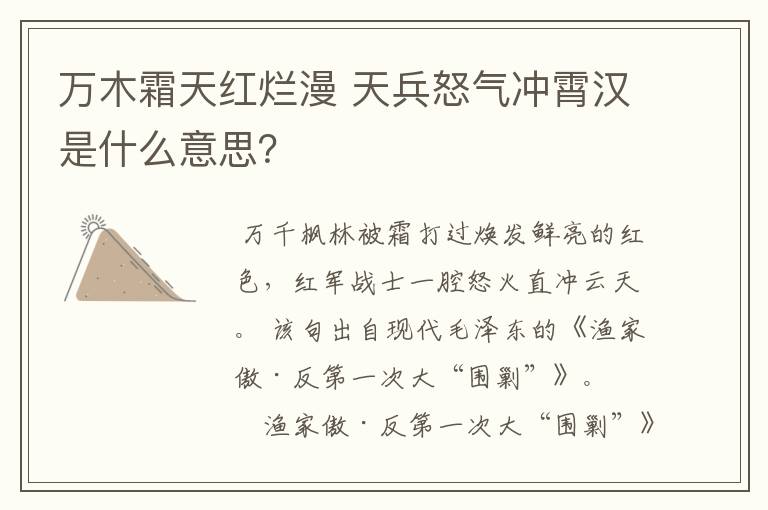 万木霜天红烂漫 天兵怒气冲霄汉是什么意思?

万千枫林被霜打过焕发鲜亮的红色，红军战士一腔怒火直冲云天。该句出自现代毛泽东的《渔家傲·反第一次大“围剿”》。

渔家傲·反第一次大“围剿”》